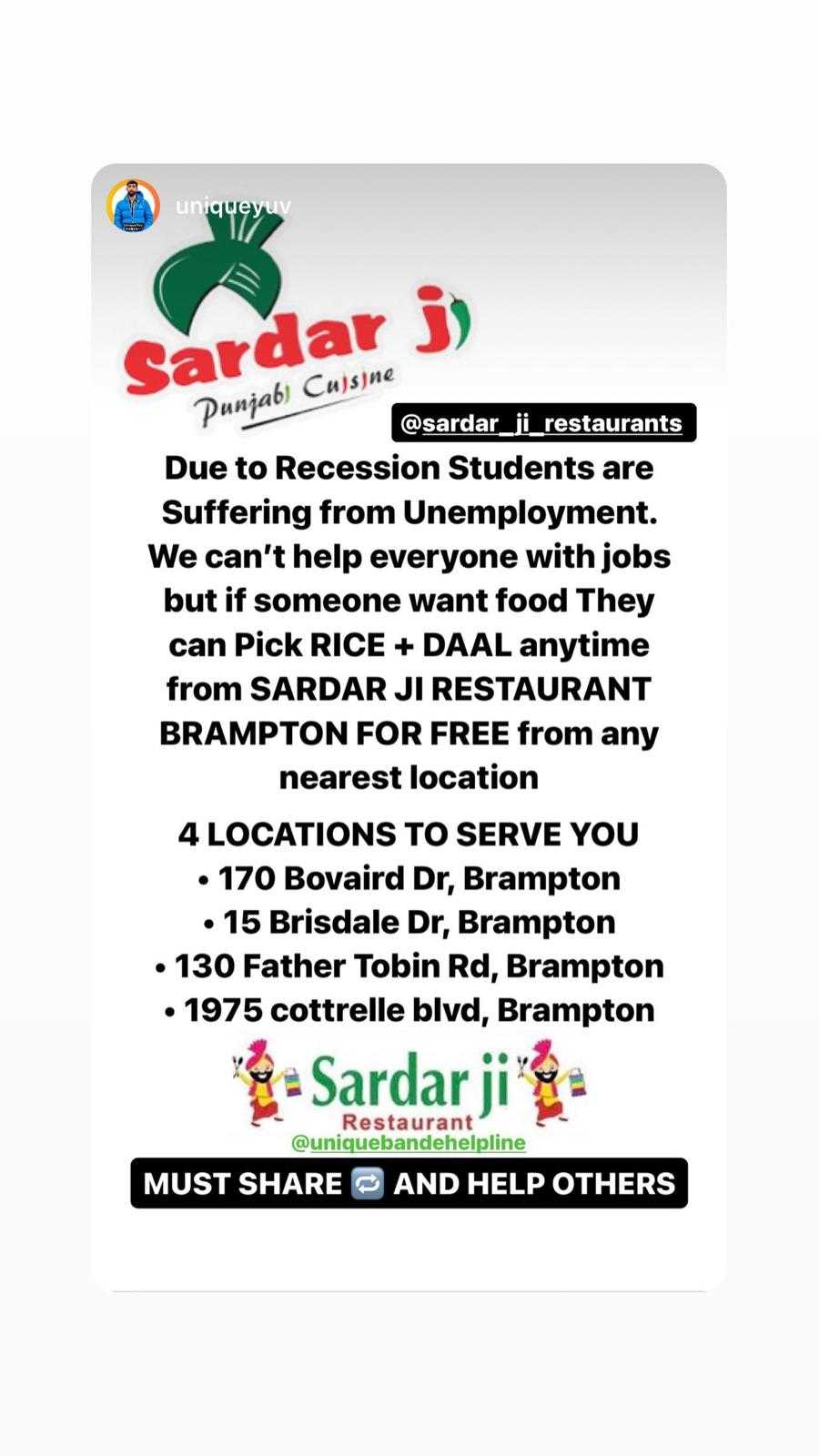 uniqueyuv

Sardar ji
Punjabi Cuisine

@sardar_ji_restaurants

Due to Recession Students are Suffering from Unemployment. We can't help everyone with jobs but if someone want food They can Pick RICE + DAAL anytime from SARDAR JI RESTAURANT BRAMPTON FOR FREE from any nearest location

4 LOCATIONS TO SERVE YOU
• 170 Bovaird Dr, Brampton
• 15 Brisdale Dr, Brampton
• 130 Father Tobin Rd, Brampton
• 1975 cottrelle blvd, Brampton

Sardar ji
Restaurant
@uniquebandehelpline

MUST SHARE 🔁 AND HELP OTHERS